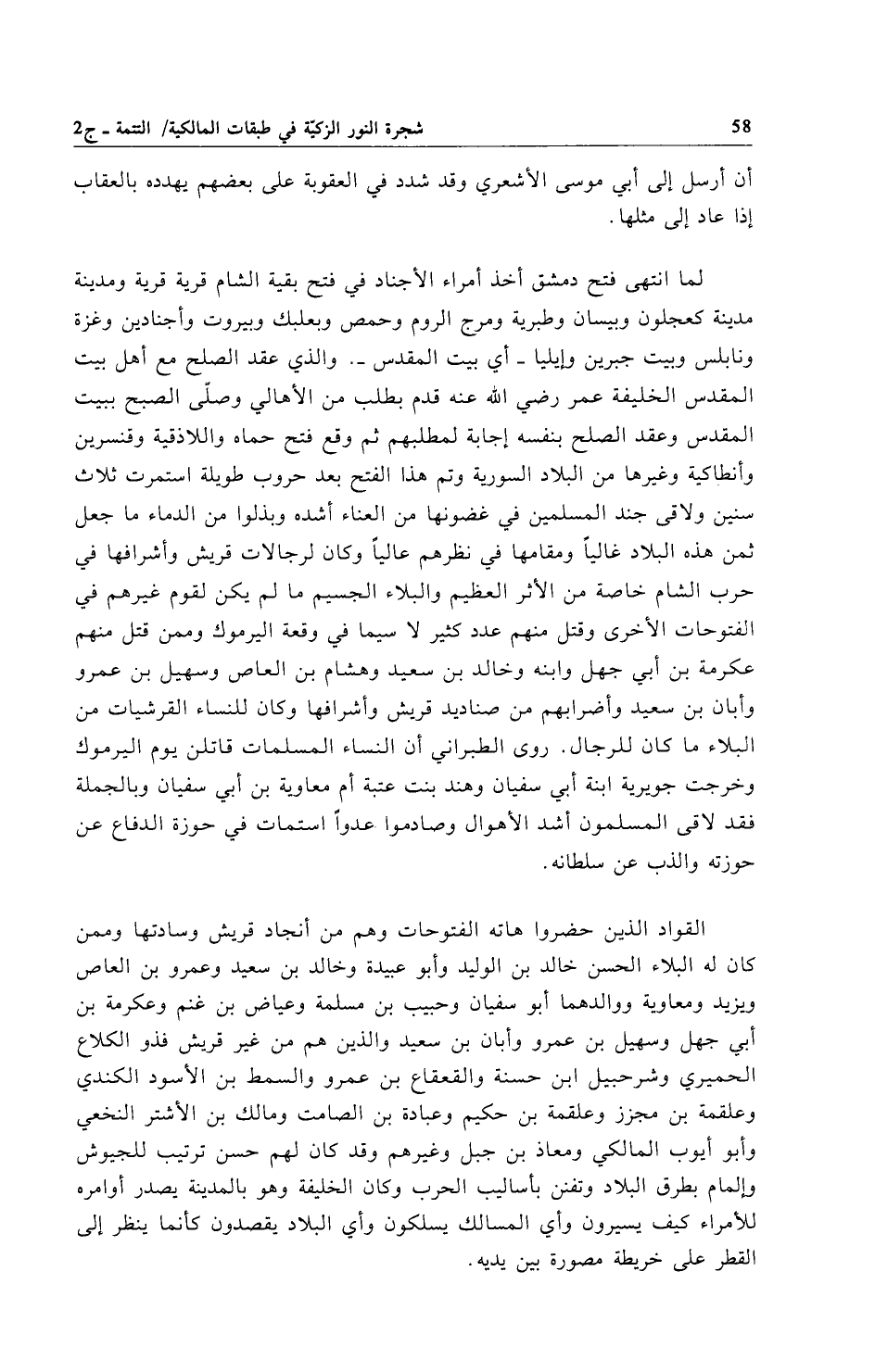 58 شجرة النور الزكيّة في طبقات المالكية/ التتمة ـ ج2

أن أرسل إلى أبي موسى الأشعري وقد شدد في العقوبة على بعضهم يهدده بالعقاب إذا عاد إلى مثلها.

لما انتهى فتح دمشق أخذ أمراء الأجناد في فتح بقية الشام قرية قرية ومدينة مدينة كعجلون وبيسان وطبرية ومرج الروم وحمص وبعلبك وبيروت وأجنادين وغزة ونابلس وبيت جبرين وإيليا ـ أي بيت المقدس ـ. والذي عقد الصلح مع أهل بيت المقدس الخليفة عمر رضي الله عنه قدم بطلب من الأهالي وصلّى الصبح ببيت المقدس وعقد الصلح بنفسه إجابة لمطلبهم ثم وقع فتح حماه واللاذقية وقنسرين وأنطاكية وغيرها من البلاد السورية وتم هذا الفتح بعد حروب طويلة استمرت ثلاث سنين ولاقى جند المسلمين في غضونها من العناء أشده وبذلوا من الدماء ما جعل ثمن هذه البلاد غالياً ومقامها في نظرهم عالياً وكان لرجالات قريش وأشرافها في حرب الشام خاصة من الأثر العظيم والبلاء الجسيم ما لم يكن لقوم غيرهم في الفتوحات الأخرى وقتل منهم عدد كثير لا سيما في وقعة اليرموك وممن قتل منهم عكرمة بن أبي جهل وابنه وخالد بن سعيد وهشام بن العاص وسهيل بن عمرو وأبان بن سعيد وأضرابهم من صناديد قريش وأشرافها وكان للنساء القرشيات من البلاء ما كان للرجال. روى الطبراني أن النساء المسلمات قاتلن يوم اليرموك وخرجت جويرية ابنة أبي سفيان وهند بنت عتبة أم معاوية بن أبي سفيان وبالجملة فقد لاقى المسلمون أشد الأهوال وصادموا عدواً استمات في حوزة الدفاع عن حوزته والذب عن سلطانه.

القواد الذين حضروا هاته الفتوحات وهم من أنجاد قريش وسادتها وممن كان له البلاء الحسن خالد بن الوليد وأبو عبيدة وخالد بن سعيد وعمرو بن العاص ويزيد ومعاوية ووالدهما أبو سفيان وحبيب بن مسلمة وعياض بن غنم وعكرمة بن أبي جهل وسهيل بن عمرو وأبان بن سعيد والذين هم من غير قريش فذو الكلاع الحميري وشرحبيل ابن حسنة والقعقاع بن عمرو والسمط بن الأسود الكندي وعلقمة بن مجزز وعلقمة بن حكيم وعبادة بن الصامت ومالك بن الأشتر النخعي وأبو أيوب المالكي ومعاذ بن جبل وغيرهم وقد كان لهم حسن ترتيب للجيوش وإلمام بطرق البلاد وتفنن بأساليب الحرب وكان الخليفة وهو بالمدينة يصدر أوامره للأمراء كيف يسيرون وأي المسالك يسلكون وأي البلاد يقصدون كأنما ينظر إلى القطر على خريطة مصورة بين يديه.